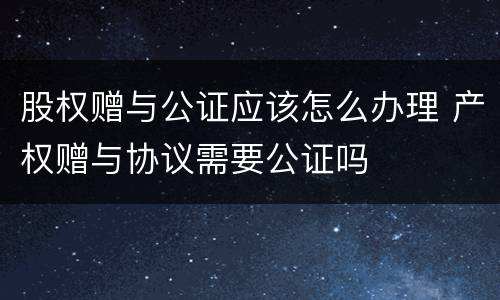 股权赠与公证应该怎么办理 产权赠与协议需要公证吗